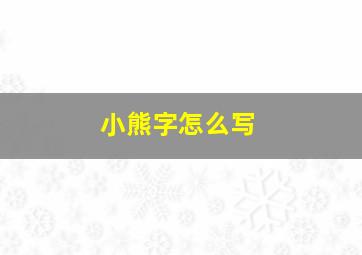 小熊字怎么写